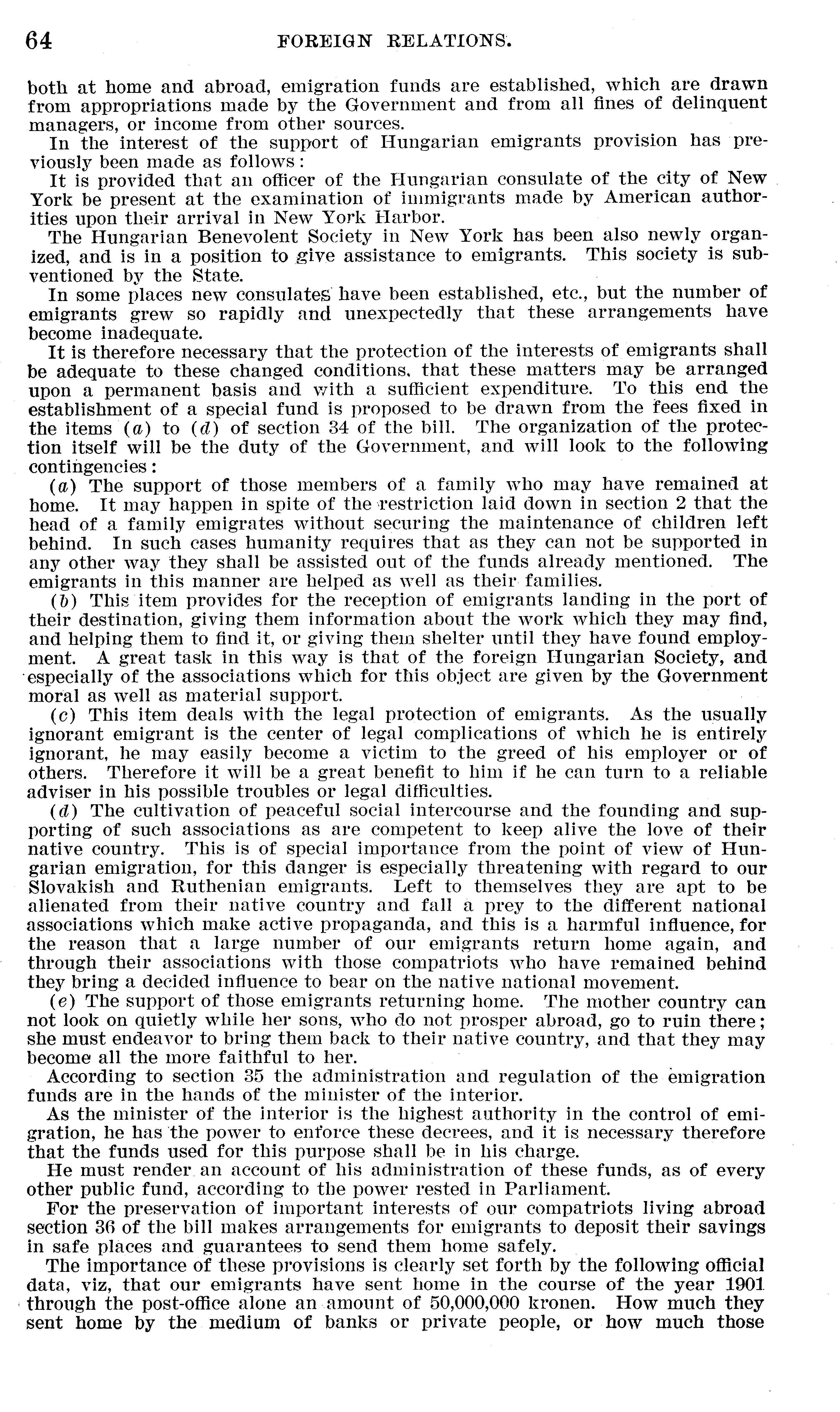 64 FOREIGN RELATIONS.

both at home and abroad, emigration funds are established, which are drawn from appropriations made by the Government and from all fines of delinquent managers, or income from other sources.

In the interest of the support of Hungarian emigrants provision has previously been made as follows:

It is provided that an officer of the Hungarian consulate of the city of New York be present at the examination of immigrants made by American authorities upon their arrival in New York Harbor.

The Hungarian Benevolent Society in New York has been also newly organized, and is in a position to give assistance to emigrants. This society is subventioned by the State.

In some places new consulates have been established, etc., but the number of emigrants grew so rapidly and unexpectedly that these arrangements have become inadequate.

It is therefore necessary that the protection of the interests of emigrants shall be adequate to these changed conditions, that these matters may be arranged upon a permanent basis and with a sufficient expenditure. To this end the establishment of a special fund is proposed to be drawn from the fees fixed in the items (a) to (d) of section 34 of the bill. The organization of the protection itself will be the duty of the Government, and will look to the following contingencies:

(a) The support of those members of a family who may have remained at home. It may happen in spite of the restriction laid down in section 2 that the head of a family emigrates without securing the maintenance of children left behind. In such cases humanity requires that as they can not be supported in any other way they shall be assisted out of the funds already mentioned. The emigrants in this manner are helped as well as their families.

(b) This item provides for the reception of emigrants landing in the port of their destination, giving them information about the work which they may find, and helping them to find it, or giving them shelter until they have found employment. A great task in this way is that of the foreign Hungarian Society, and especially of the associations which for this object are given by the Government moral as well as material support.

(c) This item deals with the legal protection of emigrants. As the usually ignorant emigrant is the center of legal complications of which he is entirely ignorant, he may easily become a victim to the greed of his employer or of others. Therefore it will be a great benefit to him if he can turn to a reliable adviser in his possible troubles or legal difficulties.

(d) The cultivation of peaceful social intercourse and the founding and supporting of such associations as are competent to keep alive the love of their native country. This is of special importance from the point of view of Hungarian emigration, for this danger is especially threatening with regard to our Slovakish and Ruthenian emigrants. Left to themselves they are apt to be alienated from their native country and fall a prey to the different national associations which make active propaganda, and this is a harmful influence, for the reason that a large number of our emigrants return home again, and through their associations with those compatriots who have remained behind they bring a decided influence to bear on the native national movement.

(e) The support of those emigrants returning home. The mother country can not look on quietly while her sons, who do not prosper abroad, go to ruin there; she must endeavor to bring them back to their native country, and that they may become all the more faithful to her.

According to section 35 the administration and regulation of the emigration funds are in the hands of the minister of the interior.

As the minister of the interior is the highest authority in the control of emigration, he has the power to enforce these decrees, and it is necessary therefore that the funds used for this purpose shall be in his charge.

He must render an account of his administration of these funds, as of every other public fund, according to the power rested in Parliament.

For the preservation of important interests of our compatriots living abroad section 36 of the bill makes arrangements for emigrants to deposit their savings in safe places and guarantees to send them home safely.

The importance of these provisions is clearly set forth by the following official data, viz, that our emigrants have sent home in the course of the year 1901 through the post-office alone an amount of 50,000,000 kronen. How much they sent home by the medium of banks or private people, or how much those